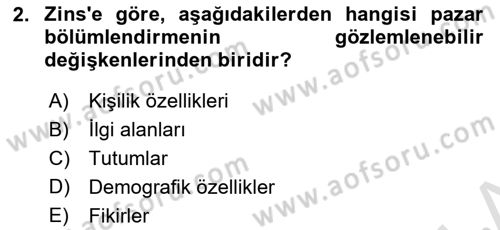 2. Zins'e göre, aşağıdakilerden hangisi pazar bölümlendirmenin gözlemlenebilir değişkenlerinden biridir?

A) Kişilik özellikleri
B) İlgi alanları
C) Tutumlar
D) Demografik özellikler
E) Fikirler

www.aofsoru.com
www.aofsoru.com
www.aofsoru.com
www.aofsoru.com